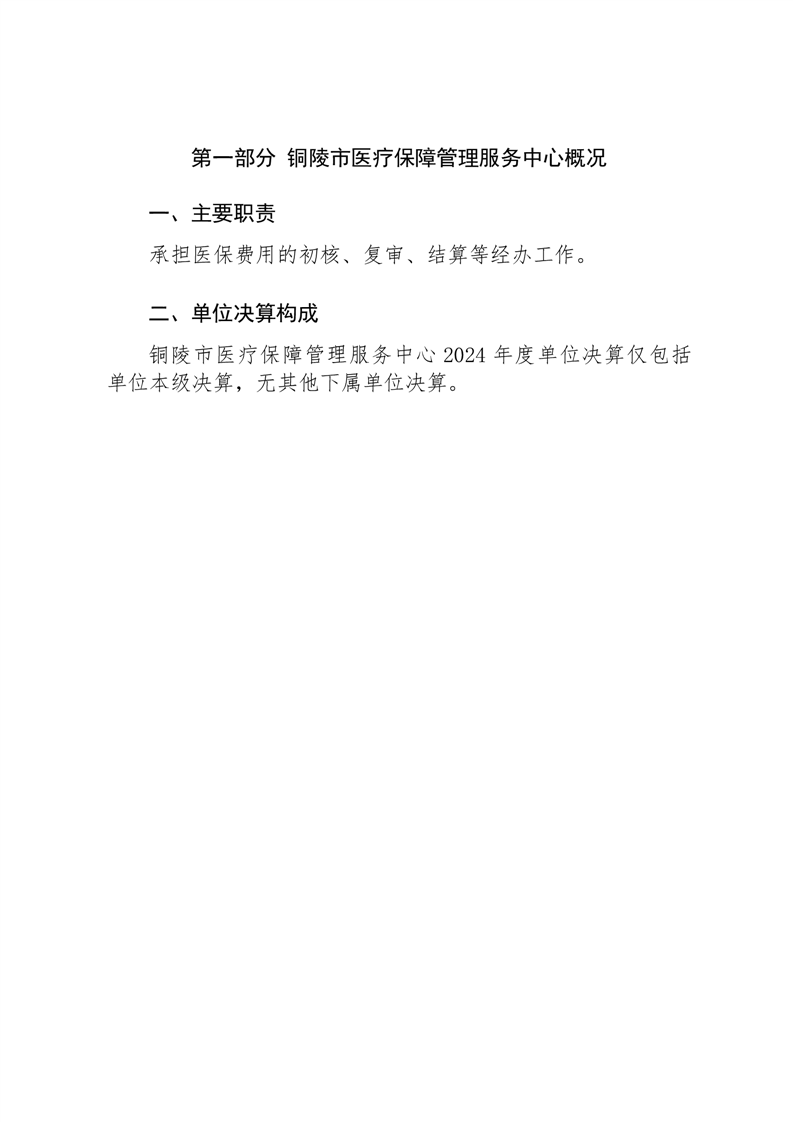 第一部分 铜陵市医疗保障管理服务中心概况

一、主要职责

承担医保费用的初核、复审、结算等经办工作。

二、单位决算构成

铜陵市医疗保障管理服务中心2024年度单位决算仅包括单位本级决算，无其他下属单位决算。